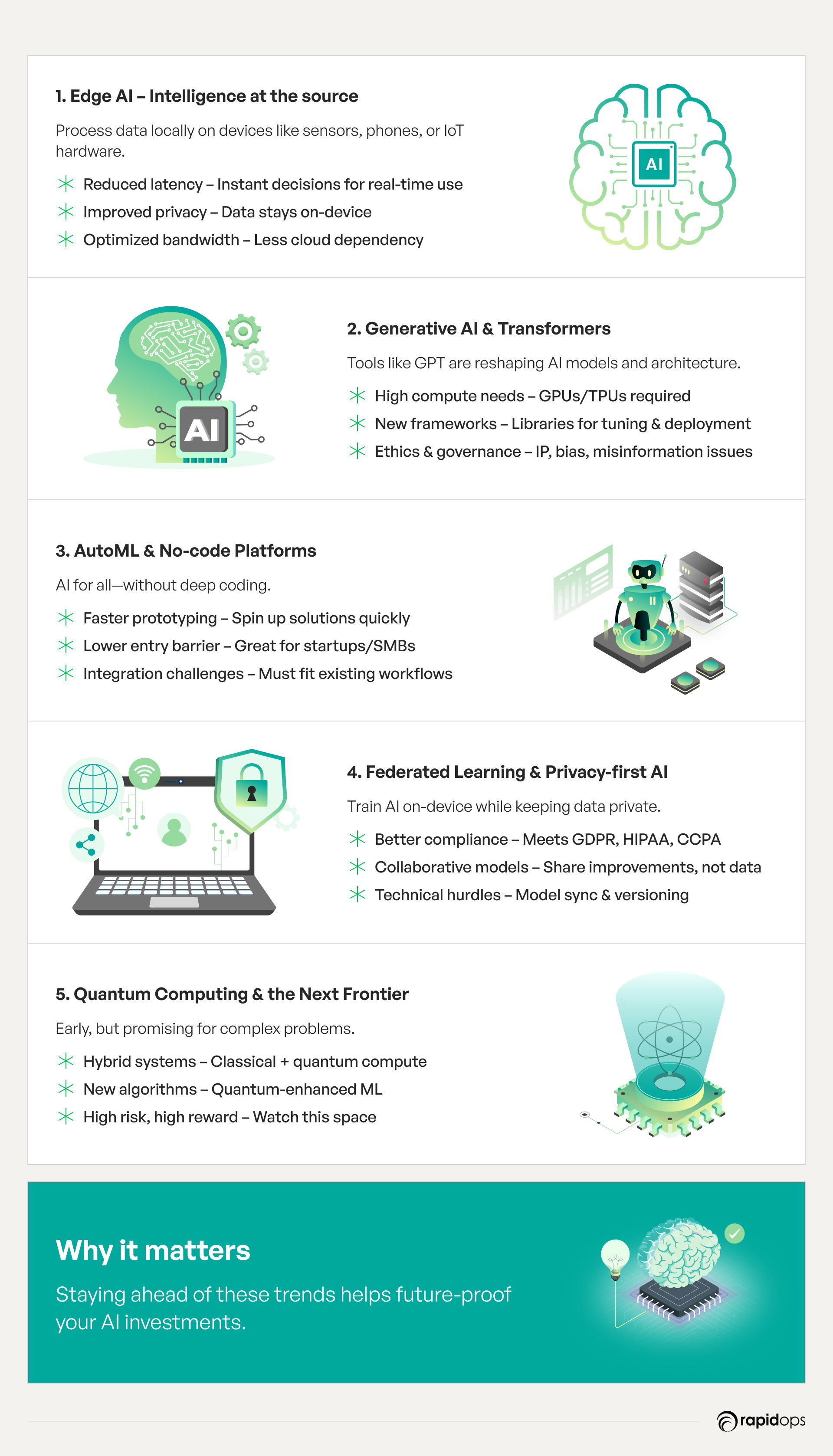 1. Edge AI – Intelligence at the source

Process data locally on devices like sensors, phones, or IoT hardware.

Reduced latency – Instant decisions for real-time use
Improved privacy – Data stays on-device
Optimized bandwidth – Less cloud dependency

AI

AI

2. Generative AI & Transformers

Tools like GPT are reshaping AI models and architecture.

High compute needs – GPUs/TPUs required
New frameworks – Libraries for tuning & deployment
Ethics & governance – IP, bias, misinformation issues

3. AutoML & No-code Platforms

AI for all—without deep coding.

Faster prototyping – Spin up solutions quickly
Lower entry barrier – Great for startups/SMBs
Integration challenges – Must fit existing workflows

4. Federated Learning & Privacy-first AI

Train AI on-device while keeping data private.

Better compliance – Meets GDPR, HIPAA, CCPA
Collaborative models – Share improvements, not data
Technical hurdles – Model sync & versioning

5. Quantum Computing & the Next Frontier

Early, but promising for complex problems.

Hybrid systems – Classical + quantum compute
New algorithms – Quantum-enhanced ML
High risk, high reward – Watch this space

Why it matters

Staying ahead of these trends helps future-proof your AI investments.

rapidops